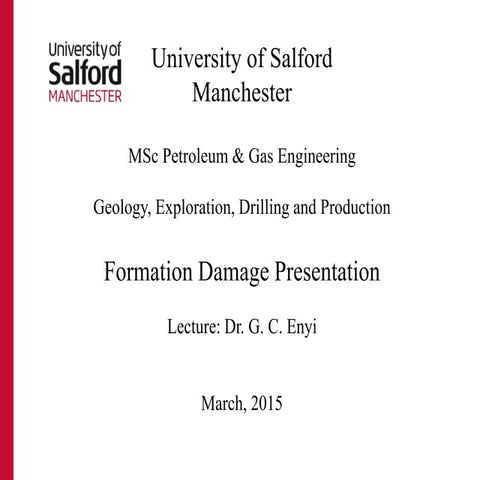 University of
Salford
MANCHESTER

University of Salford
Manchester

MSc Petroleum & Gas Engineering

Geology, Exploration, Drilling and Production

Formation Damage Presentation

Lecture: Dr. G. C. Enyi

March, 2015